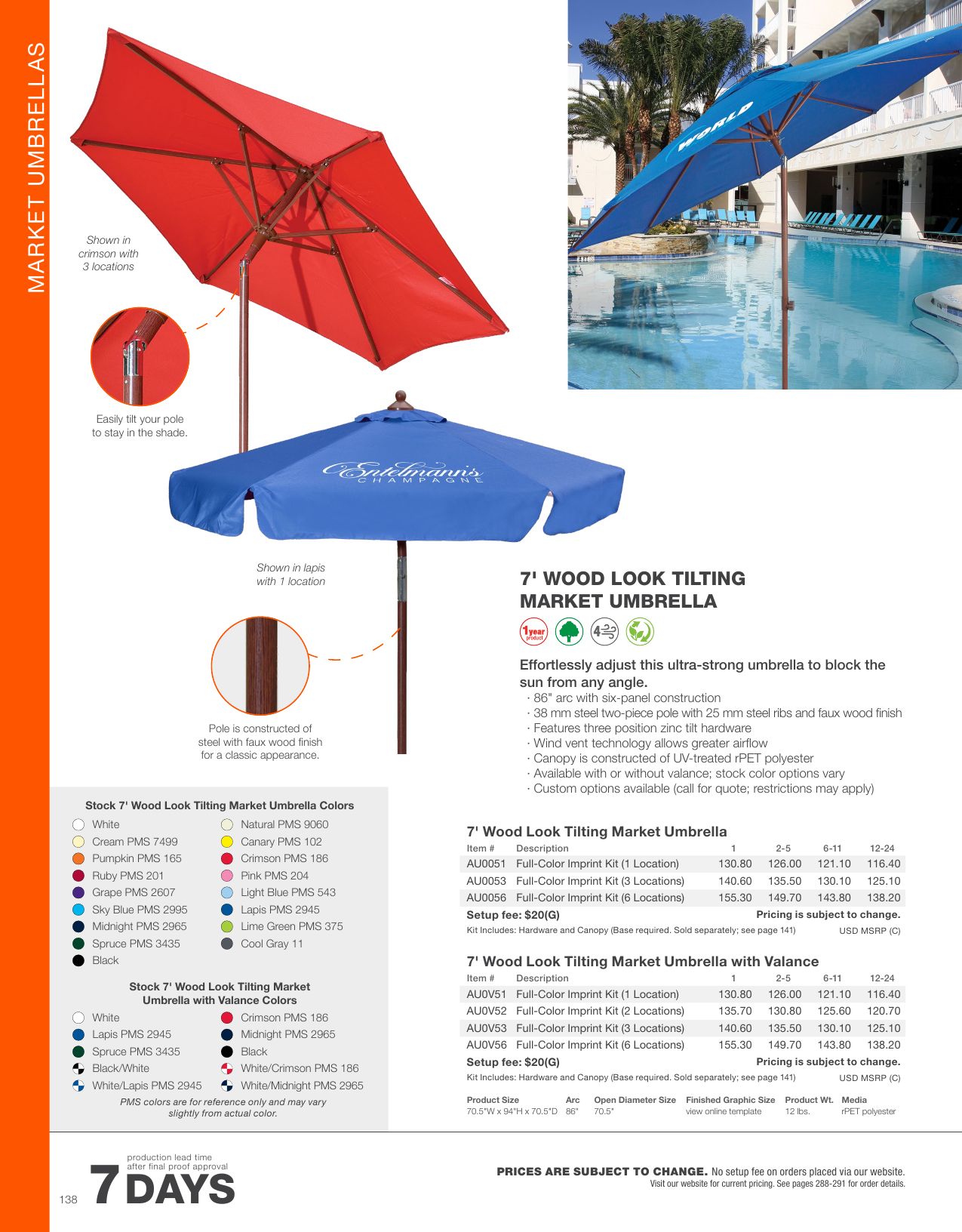 MARKET UMBRELLAS

Shown in crimson with 3 locations

Easily tilt your pole to stay in the shade.

WORLD

Entelmann's CHAMPAGNE

Shown in lapis with 1 location

Pole is constructed of steel with faux wood finish for a classic appearance.

7' WOOD LOOK TILTING MARKET UMBRELLA

1 year product

4

Effortlessly adjust this ultra-strong umbrella to block the sun from any angle.

· 86" arc with six-panel construction
· 38 mm steel two-piece pole with 25 mm steel ribs and faux wood finish
· Features three position zinc tilt hardware
· Wind vent technology allows greater airflow
· Canopy is constructed of UV-treated rPET polyester
· Available with or without valance; stock color options vary
· Custom options available (call for quote; restrictions may apply)

Stock 7' Wood Look Tilting Market Umbrella Colors

White
Cream PMS 7499
Pumpkin PMS 165
Ruby PMS 201
Grape PMS 2607
Sky Blue PMS 2995
Midnight PMS 2965
Spruce PMS 3435
Black

Natural PMS 9060
Canary PMS 102
Crimson PMS 186
Pink PMS 204
Light Blue PMS 543
Lapis PMS 2945
Lime Green PMS 375
Cool Gray 11

Stock 7' Wood Look Tilting Market Umbrella with Valance Colors

White
Lapis PMS 2945
Spruce PMS 3435
Black/White
White/Lapis PMS 2945

Crimson PMS 186
Midnight PMS 2965
Black
White/Crimson PMS 186
White/Midnight PMS 2965

PMS colors are for reference only and may vary slightly from actual color.

7' Wood Look Tilting Market Umbrella

| Item # | Description | 1 | 2-5 | 6-11 | 12-24 |
|---|---|---|---|---|---|
| AU0051 | Full-Color Imprint Kit (1 Location) | 130.80 | 126.00 | 121.10 | 116.40 |
| AU0053 | Full-Color Imprint Kit (3 Locations) | 140.60 | 135.50 | 130.10 | 125.10 |
| AU0056 | Full-Color Imprint Kit (6 Locations) | 155.30 | 149.70 | 143.80 | 138.20 |

Setup fee: $20(G) Pricing is subject to change.
Kit Includes: Hardware and Canopy (Base required. Sold separately; see page 141) USD MSRP (C)

7' Wood Look Tilting Market Umbrella with Valance

| Item # | Description | 1 | 2-5 | 6-11 | 12-24 |
|---|---|---|---|---|---|
| AU0V51 | Full-Color Imprint Kit (1 Location) | 130.80 | 126.00 | 121.10 | 116.40 |
| AU0V52 | Full-Color Imprint Kit (2 Locations) | 135.70 | 130.80 | 125.60 | 120.70 |
| AU0V53 | Full-Color Imprint Kit (3 Locations) | 140.60 | 135.50 | 130.10 | 125.10 |
| AU0V56 | Full-Color Imprint Kit (6 Locations) | 155.30 | 149.70 | 143.80 | 138.20 |

Setup fee: $20(G) Pricing is subject to change.
Kit Includes: Hardware and Canopy (Base required. Sold separately; see page 141) USD MSRP (C)

| Product Size | Arc | Open Diameter Size | Finished Graphic Size | Product Wt. | Media |
|---|---|---|---|---|---|
| 70.5"W x 94"H x 70.5"D | 86" | 70.5" | view online template | 12 lbs. | rPET polyester |

138 production lead time after final proof approval 7 DAYS

PRICES ARE SUBJECT TO CHANGE. No setup fee on orders placed via our website.
Visit our website for current pricing. See pages 288-291 for order details.